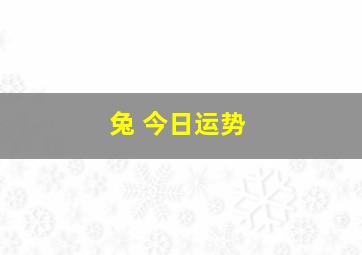 兔 今日运势